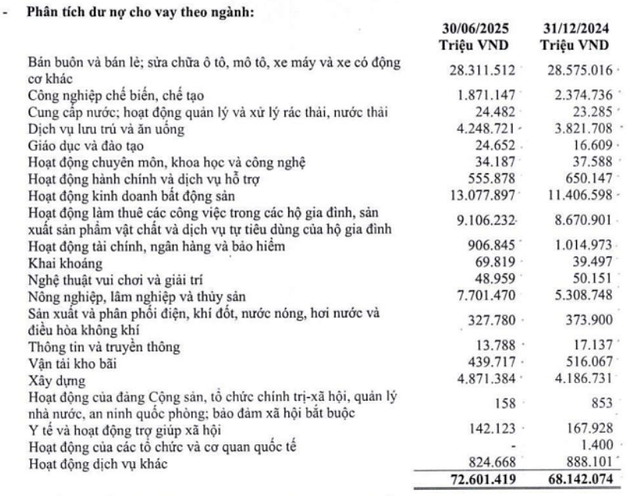 - Phân tích dư nợ cho vay theo ngành:

| | 30/06/2025 Triệu VND | 31/12/2024 Triệu VND |
|---|---|---|
| Bán buôn và bán lẻ; sửa chữa ô tô, mô tô, xe máy và xe có động cơ khác | 28.311.512 | 28.575.016 |
| Công nghiệp chế biến, chế tạo | 1.871.147 | 2.374.736 |
| Cung cấp nước; hoạt động quản lý và xử lý rác thải, nước thải | 24.482 | 23.285 |
| Dịch vụ lưu trú và ăn uống | 4.248.721 | 3.821.708 |
| Giáo dục và đào tạo | 24.652 | 16.609 |
| Hoạt động chuyên môn, khoa học và công nghệ | 34.187 | 37.588 |
| Hoạt động hành chính và dịch vụ hỗ trợ | 555.878 | 650.147 |
| Hoạt động kinh doanh bất động sản | 13.077.897 | 11.406.598 |
| Hoạt động làm thuê các công việc trong các hộ gia đình, sản xuất sản phẩm vật chất và dịch vụ tự tiêu dùng của hộ gia đình | 9.106.232 | 8.670.901 |
| Hoạt động tài chính, ngân hàng và bảo hiểm | 906.845 | 1.014.973 |
| Khai khoáng | 69.819 | 39.497 |
| Nghệ thuật vui chơi và giải trí | 48.959 | 50.151 |
| Nông nghiệp, lâm nghiệp và thủy sản | 7.701.470 | 5.308.748 |
| Sản xuất và phân phối điện, khí đốt, nước nóng, hơi nước và điều hòa không khí | 327.780 | 373.900 |
| Thông tin và truyền thông | 13.788 | 17.137 |
| Vận tải kho bãi | 439.717 | 516.067 |
| Xây dựng | 4.871.384 | 4.186.731 |
| Hoạt động của đảng Cộng sản, tổ chức chính trị-xã hội, quản lý nhà nước, an ninh quốc phòng; bảo đảm xã hội bắt buộc | 158 | 853 |
| Y tế và hoạt động trợ giúp xã hội | 142.123 | 167.928 |
| Hoạt động của các tổ chức và cơ quan quốc tế | - | 1.400 |
| Hoạt động dịch vụ khác | 824.668 | 888.101 |
| | 72.601.419 | 68.142.074 |